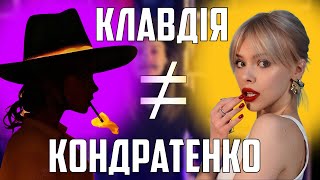 КЛАВДІЯ
$\neq$
КОНДРАТЕНКО